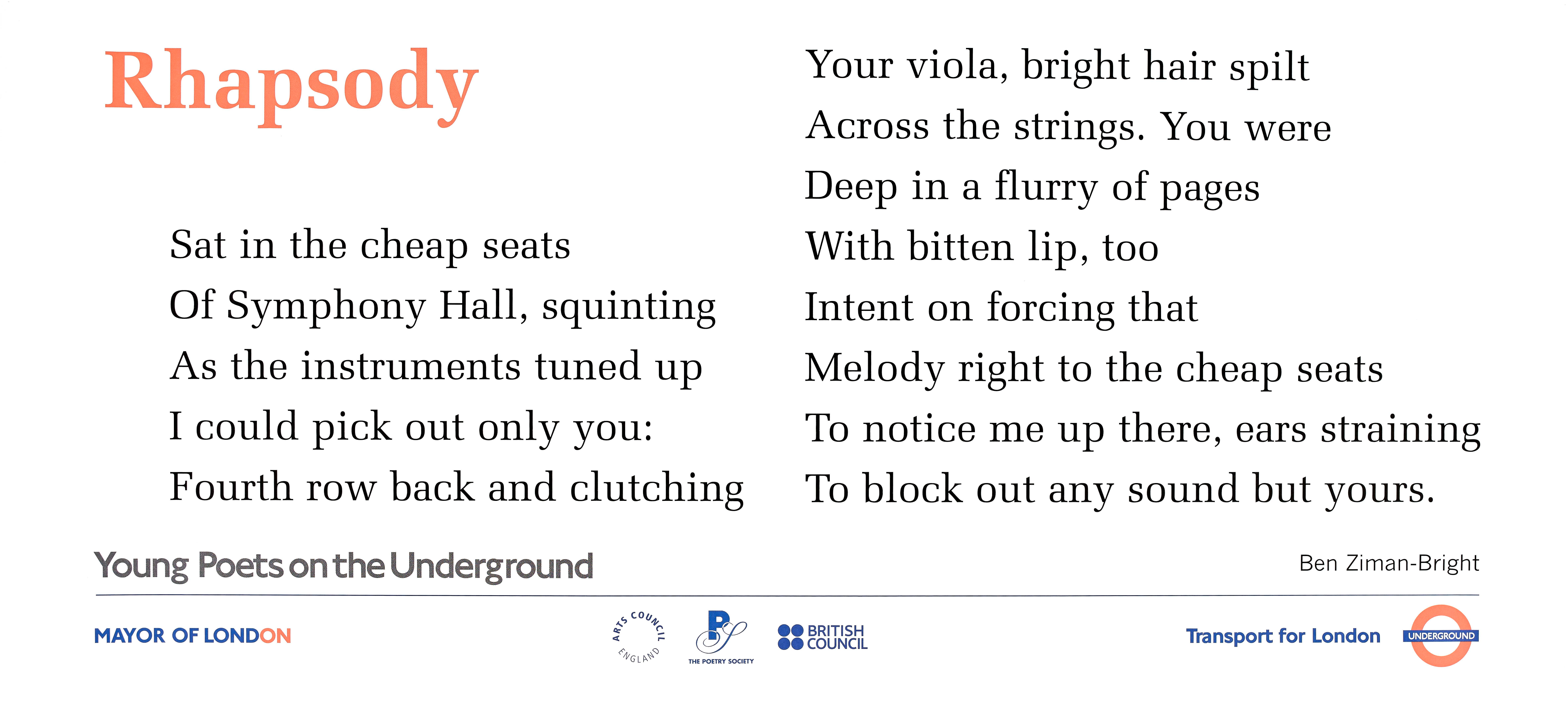 Rhapsody

Sat in the cheap seats
Of Symphony Hall, squinting
As the instruments tuned up
I could pick out only you:
Fourth row back and clutching

Your viola, bright hair spilt
Across the strings. You were
Deep in a flurry of pages
With bitten lip, too
Intent on forcing that
Melody right to the cheap seats
To notice me up there, ears straining
To block out any sound but yours.

Young Poets on the Underground

Ben Ziman-Bright

MAYOR OF LONDON

ARTS COUNCIL ENGLAND

THE POETRY SOCIETY

BRITISH COUNCIL

Transport for London

UNDERGROUND